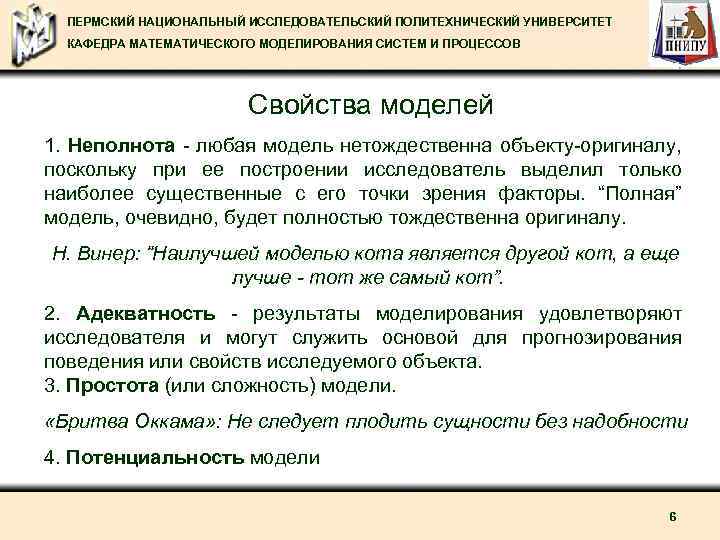 ПЕРМСКИЙ НАЦИОНАЛЬНЫЙ ИССЛЕДОВАТЕЛЬСКИЙ ПОЛИТЕХНИЧЕСКИЙ УНИВЕРСИТЕТ
КАФЕДРА МАТЕМАТИЧЕСКОГО МОДЕЛИРОВАНИЯ СИСТЕМ И ПРОЦЕССОВ

ПНИПУ

Свойства моделей

1. Неполнота - любая модель нетождественна объекту-оригиналу, поскольку при ее построении исследователь выделил только наиболее существенные с его точки зрения факторы. “Полная” модель, очевидно, будет полностью тождественна оригиналу.

Н. Винер: ”Наилучшей моделью кота является другой кот, а еще лучше - тот же самый кот”.

2. Адекватность - результаты моделирования удовлетворяют исследователя и могут служить основой для прогнозирования поведения или свойств исследуемого объекта.
3. Простота (или сложность) модели.

«Бритва Оккама»: Не следует плодить сущности без надобности

4. Потенциальность модели

6